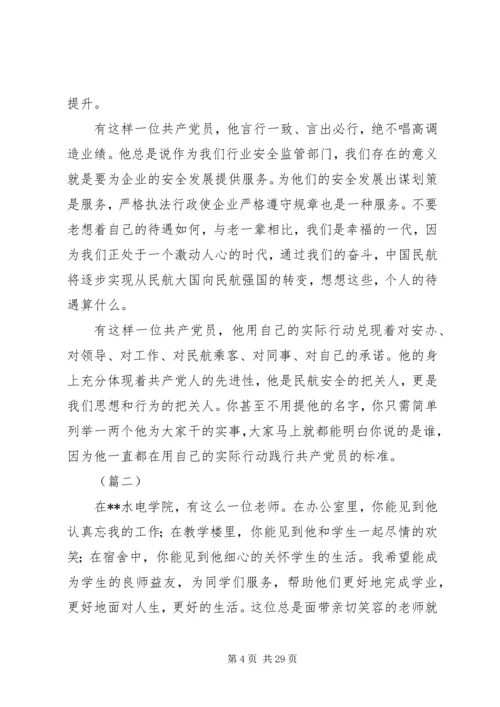 提升。

有这样一位共产党员，他言行一致、言出必行，绝不唱高调造业绩。他总是说作为我们行业安全监管部门，我们存在的意义就是要为企业的安全发展提供服务。为他们的安全发展出谋划策是服务，严格执法行政使企业严格遵守规章也是一种服务。不要老想着自己的待遇如何，与老一辈相比，我们是幸福的一代，因为我们正处于一个激动人心的时代，通过我们的奋斗，中国民航将逐步实现从民航大国向民航强国的转变，想想这些，个人的待遇算什么。

有这样一位共产党员，他用自己的实际行动兑现着对安办、对领导、对工作、对民航乘客、对同事、对自己的承诺。他的身上充分体现着共产党人的先进性，他是民航安全的把关人，更是我们思想和行为的把关人。你甚至不用提他的名字，你只需简单列举一两个他为大家干的实事，大家马上就都能明白你说的是谁，因为他一直都在用自己的实际行动践行共产党员的标准。

（篇二）

在**水电学院，有这么一位老师。在办公室里，你能见到他认真忘我的工作；在教学楼里，你能见到他和学生一起尽情的欢笑；在宿舍中，你能见到他细心的关怀学生的生活。我希望能成为学生的良师益友，为同学们服务，帮助他们更好地完成学业，更好地面对人生，更好的生活。这位总是面带亲切笑容的老师就

第 4 页 共 29 页